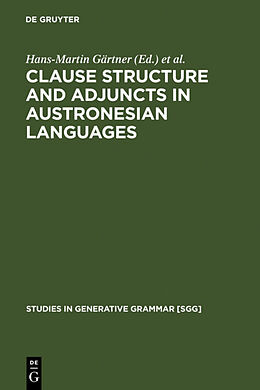 DE GRUYTER

Hans-Martin Gärtner (Ed.) et al.

CLAUSE STRUCTURE AND ADJUNCTS IN AUSTRONESIAN LANGUAGES

STUDIES IN GENERATIVE GRAMMAR [SGG]

DE G